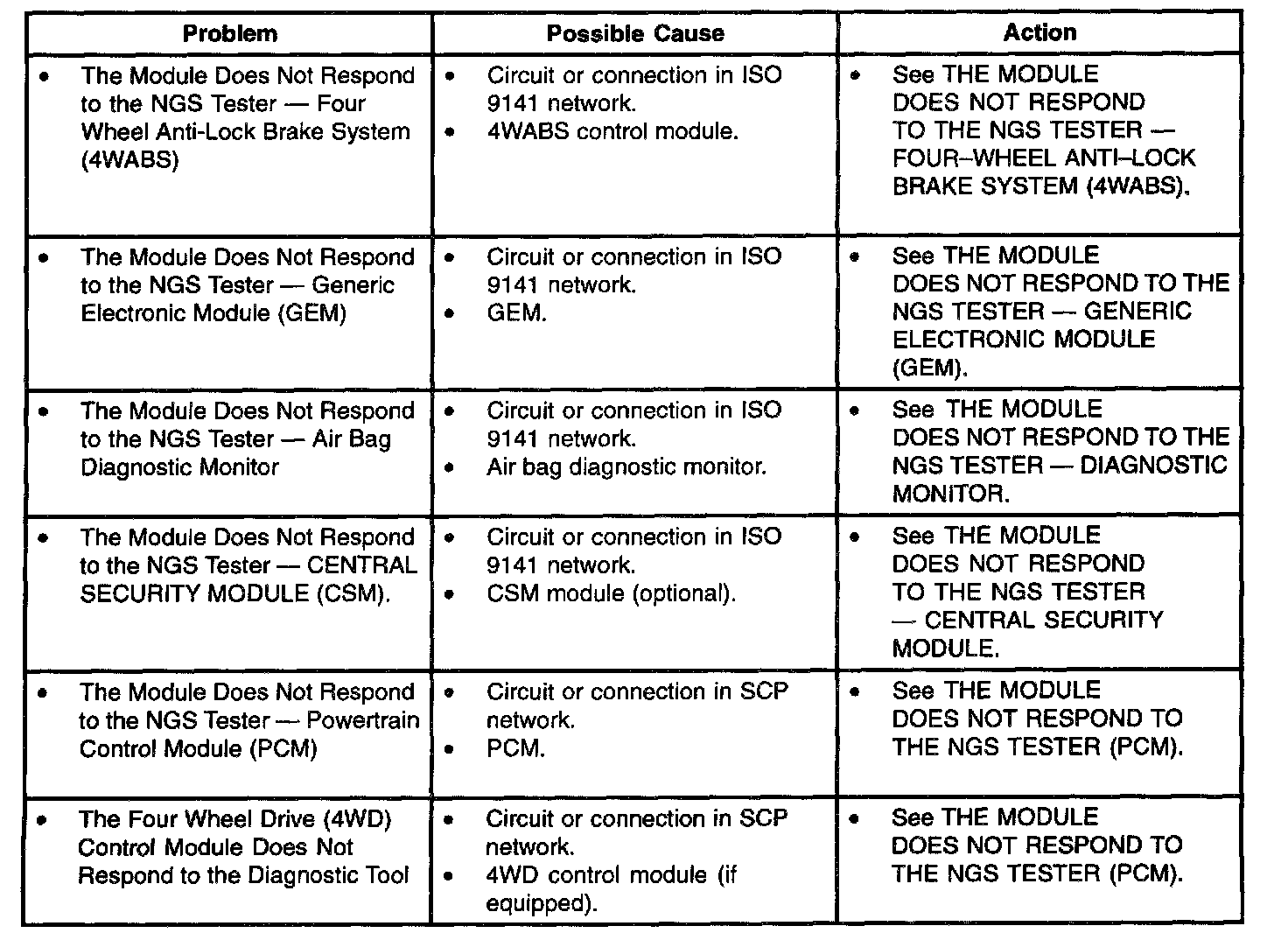 | Problem | Possible Cause | Action |
|---|---|---|
| • The Module Does Not Respond to the NGS Tester — Four Wheel Anti-Lock Brake System (4WABS) | • Circuit or connection in ISO 9141 network. • 4WABS control module. | • See THE MODULE DOES NOT RESPOND TO THE NGS TESTER — FOUR–WHEEL ANTI–LOCK BRAKE SYSTEM (4WABS). |
| • The Module Does Not Respond to the NGS Tester — Generic Electronic Module (GEM) | • Circuit or connection in ISO 9141 network. • GEM. | • See THE MODULE DOES NOT RESPOND TO THE NGS TESTER — GENERIC ELECTRONIC MODULE (GEM). |
| • The Module Does Not Respond to the NGS Tester — Air Bag Diagnostic Monitor | • Circuit or connection in ISO 9141 network. • Air bag diagnostic monitor. | • See THE MODULE DOES NOT RESPOND TO THE NGS TESTER — DIAGNOSTIC MONITOR. |
| • The Module Does Not Respond to the NGS Tester — CENTRAL SECURITY MODULE (CSM). | • Circuit or connection in ISO 9141 network. • CSM module (optional). | • See THE MODULE DOES NOT RESPOND TO THE NGS TESTER — CENTRAL SECURITY MODULE. |
| • The Module Does Not Respond to the NGS Tester — Powertrain Control Module (PCM) | • Circuit or connection in SCP network. • PCM. | • See THE MODULE DOES NOT RESPOND TO THE NGS TESTER (PCM). |
| • The Four Wheel Drive (4WD) Control Module Does Not Respond to the Diagnostic Tool | • Circuit or connection in SCP network. • 4WD control module (if equipped). | • See THE MODULE DOES NOT RESPOND TO THE NGS TESTER (PCM). |